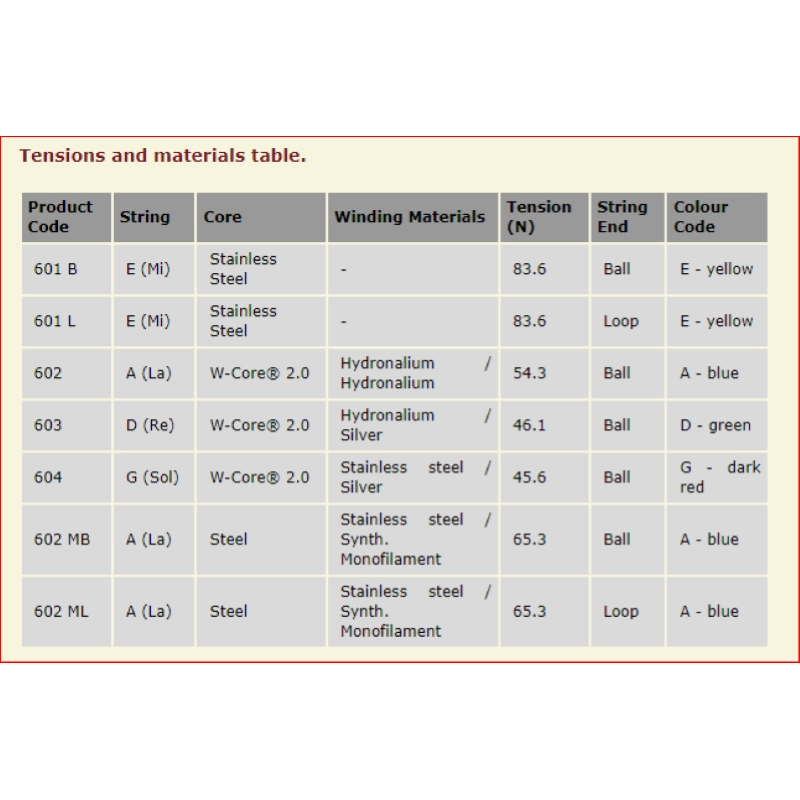 Tensions and materials table.

| Product Code | String | Core | Winding Materials | Tension (N) | String End | Colour Code |
|---|---|---|---|---|---|---|
| 601 B | E (Mi) | Stainless Steel | - | 83.6 | Ball | E - yellow |
| 601 L | E (Mi) | Stainless Steel | - | 83.6 | Loop | E - yellow |
| 602 | A (La) | W-Core® 2.0 | Hydronalium / Hydronalium | 54.3 | Ball | A - blue |
| 603 | D (Re) | W-Core® 2.0 | Hydronalium / Silver | 46.1 | Ball | D - green |
| 604 | G (Sol) | W-Core® 2.0 | Stainless steel / Silver | 45.6 | Ball | G - dark red |
| 602 MB | A (La) | Steel | Stainless steel / Synth. Monofilament | 65.3 | Ball | A - blue |
| 602 ML | A (La) | Steel | Stainless steel / Synth. Monofilament | 65.3 | Loop | A - blue |